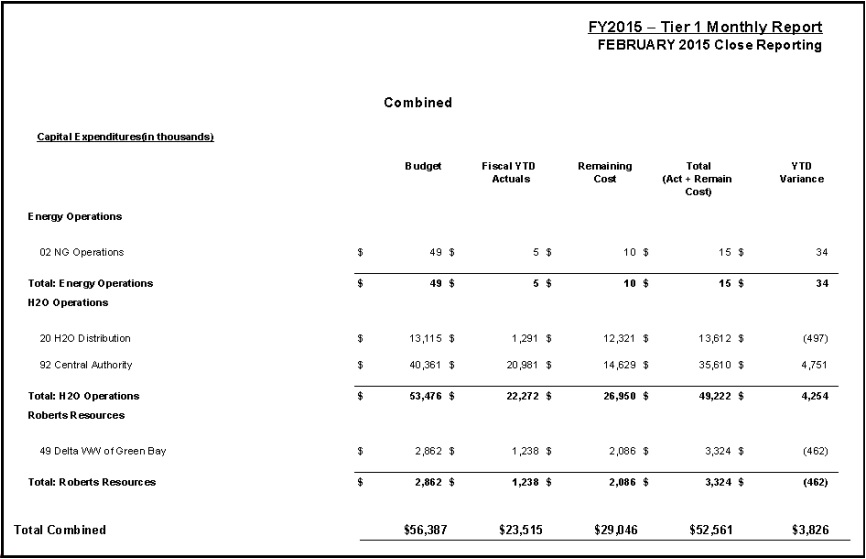 FY2015 – Tier 1 Monthly Report
FEBRUARY 2015 Close Reporting

Combined

Capital Expenditures(in thousands)

| | Budget | Fiscal YTD Actuals | Remaining Cost | Total (Act + Remain Cost) | YTD Variance |
|---|---|---|---|---|---|
| Energy Operations | | | | | |
| 02 NG Operations | $ 49 | $ 5 | $ 10 | $ 15 | $ 34 |
| Total: Energy Operations | $ 49 | $ 5 | $ 10 | $ 15 | $ 34 |
| H2O Operations | | | | | |
| 20 H2O Distribution | $ 13,115 | $ 1,291 | $ 12,321 | $ 13,612 | $ (497) |
| 92 Central Authority | $ 40,361 | $ 20,981 | $ 14,629 | $ 35,610 | $ 4,751 |
| Total: H2O Operations | $ 53,476 | $ 22,272 | $ 26,950 | $ 49,222 | $ 4,254 |
| Roberts Resources | | | | | |
| 49 Delta WW of Green Bay | $ 2,862 | $ 1,238 | $ 2,086 | $ 3,324 | $ (462) |
| Total: Roberts Resources | $ 2,862 | $ 1,238 | $ 2,086 | $ 3,324 | $ (462) |
| Total Combined | $56,387 | $23,515 | $29,046 | $52,561 | $3,826 |